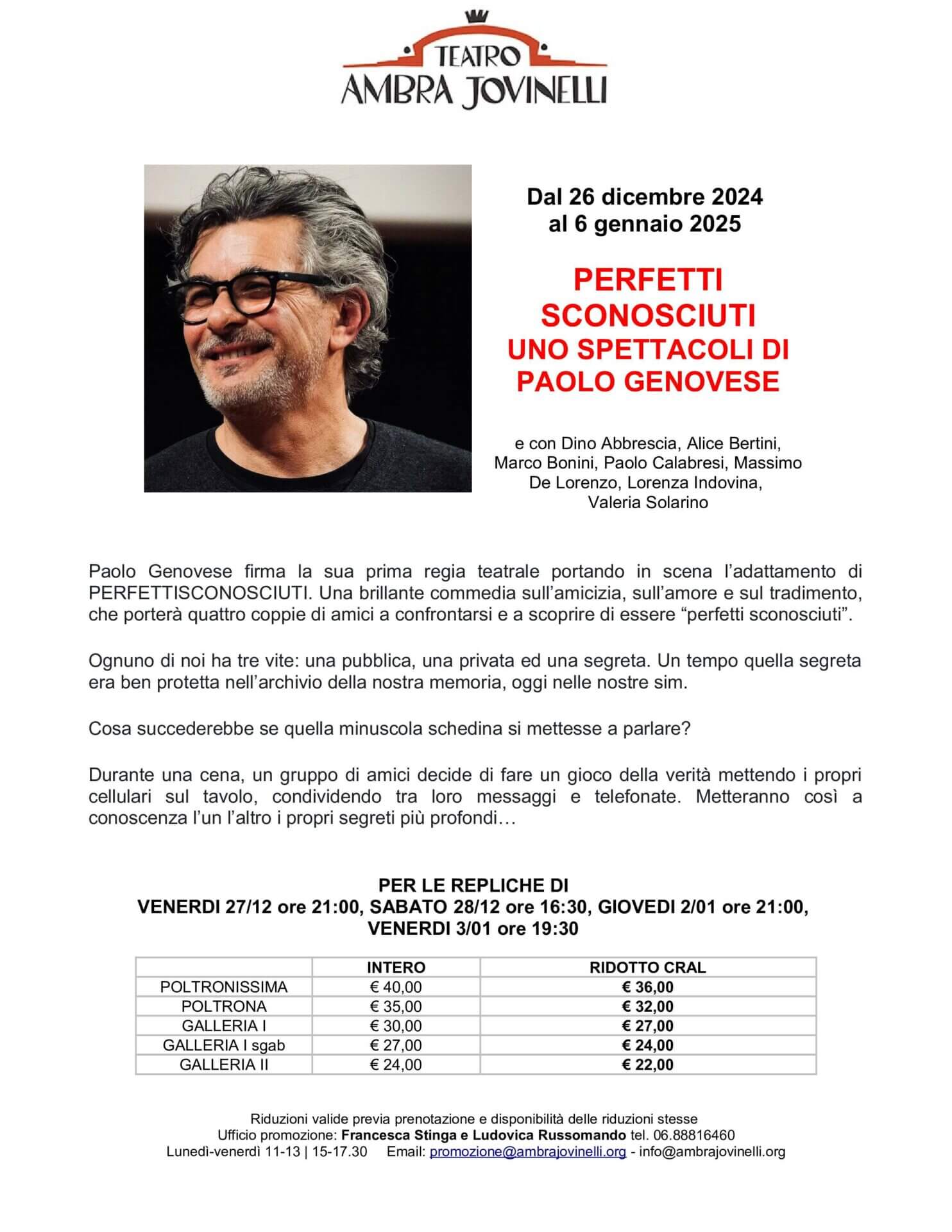 TEATRO
AMBRA JOVINELLI

Dal 26 dicembre 2024
al 6 gennaio 2025

PERFETTI
SCONOSCIUTI
UNO SPETTACOLI DI
PAOLO GENOVESE

e con Dino Abbrescia, Alice Bertini, Marco Bonini, Paolo Calabresi, Massimo De Lorenzo, Lorenza Indovina, Valeria Solarino

Paolo Genovese firma la sua prima regia teatrale portando in scena l'adattamento di PERFETTISCONOSCIUTI. Una brillante commedia sull'amicizia, sull'amore e sul tradimento, che porterà quattro coppie di amici a confrontarsi e a scoprire di essere "perfetti sconosciuti".

Ognuno di noi ha tre vite: una pubblica, una privata ed una segreta. Un tempo quella segreta era ben protetta nell'archivio della nostra memoria, oggi nelle nostre sim.

Cosa succederebbe se quella minuscola schedina si mettesse a parlare?

Durante una cena, un gruppo di amici decide di fare un gioco della verità mettendo i propri cellulari sul tavolo, condividendo tra loro messaggi e telefonate. Metteranno così a conoscenza l'un l'altro i propri segreti più profondi…

PER LE REPLICHE DI
VENERDI 27/12 ore 21:00, SABATO 28/12 ore 16:30, GIOVEDI 2/01 ore 21:00, VENERDI 3/01 ore 19:30

| | INTERO | RIDOTTO CRAL |
|---|---|---|
| POLTRONISSIMA | € 40,00 | € 36,00 |
| POLTRONA | € 35,00 | € 32,00 |
| GALLERIA I | € 30,00 | € 27,00 |
| GALLERIA I sgab | € 27,00 | € 24,00 |
| GALLERIA II | € 24,00 | € 22,00 |

Riduzioni valide previa prenotazione e disponibilità delle riduzioni stesse
Ufficio promozione: Francesca Stinga e Ludovica Russomando tel. 06.88816460
Lunedì-venerdì 11-13 | 15-17.30 Email: promozione@ambrajovinelli.org - info@ambrajovinelli.org